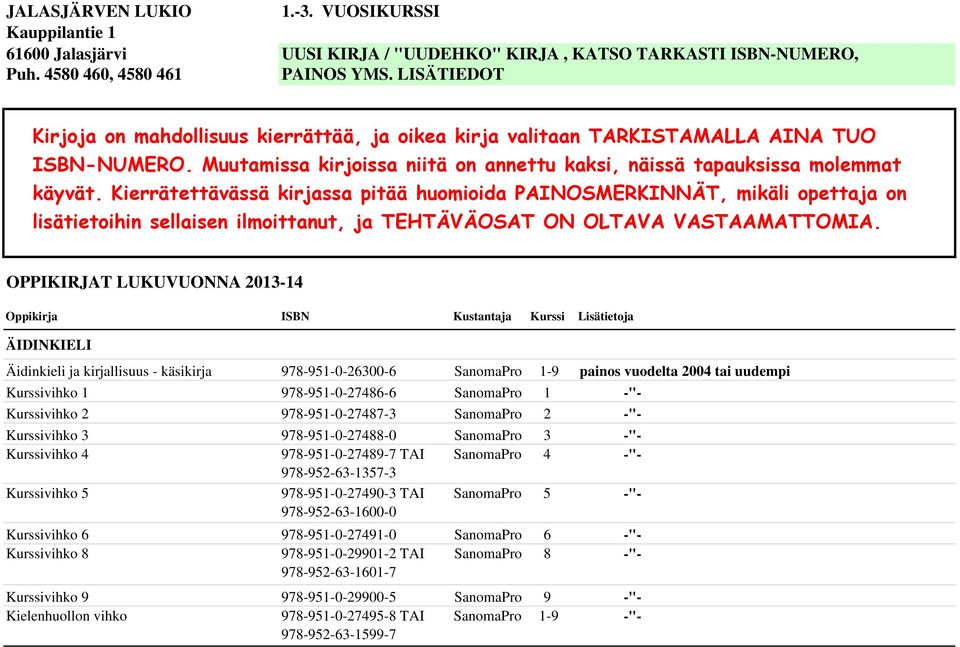 JALASJÄRVEN LUKIO
Kauppilantie 1
61600 Jalasjärvi
Puh. 4580 460, 4580 461

1.-3. VUOSIKURSSI

UUSI KIRJA / "UUDEHKO" KIRJA , KATSO TARKASTI ISBN-NUMERO, PAINOS YMS. LISÄTIEDOT

Kirjoja on mahdollisuus kierrättää, ja oikea kirja valitaan TARKISTAMALLA AINA TUO ISBN-NUMERO. Muutamissa kirjoissa niitä on annettu kaksi, näissä tapauksissa molemmat käyvät. Kierrätettävässä kirjassa pitää huomioida PAINOSMERKINNÄT, mikäli opettaja on lisätietoihin sellaisen ilmoittanut, ja TEHTÄVÄOSAT ON OLTAVA VASTAAMATTOMIA.

OPPIKIRJAT LUKUVUONNA 2013-14

| Oppikirja | ISBN | Kustantaja | Kurssi | Lisätietoja |
|---|---|---|---|---|
| ÄIDINKIELI | | | | |
| Äidinkieli ja kirjallisuus - käsikirja | 978-951-0-26300-6 | SanomaPro | 1-9 | painos vuodelta 2004 tai uudempi |
| Kurssivihko 1 | 978-951-0-27486-6 | SanomaPro | 1 | -"- |
| Kurssivihko 2 | 978-951-0-27487-3 | SanomaPro | 2 | -"- |
| Kurssivihko 3 | 978-951-0-27488-0 | SanomaPro | 3 | -"- |
| Kurssivihko 4 | 978-951-0-27489-7 TAI 978-952-63-1357-3 | SanomaPro | 4 | -"- |
| Kurssivihko 5 | 978-951-0-27490-3 TAI 978-952-63-1600-0 | SanomaPro | 5 | -"- |
| Kurssivihko 6 | 978-951-0-27491-0 | SanomaPro | 6 | -"- |
| Kurssivihko 8 | 978-951-0-29901-2 TAI 978-952-63-1601-7 | SanomaPro | 8 | -"- |
| Kurssivihko 9 | 978-951-0-29900-5 | SanomaPro | 9 | -"- |
| Kielenhuollon vihko | 978-951-0-27495-8 TAI 978-952-63-1599-7 | SanomaPro | 1-9 | -"- |